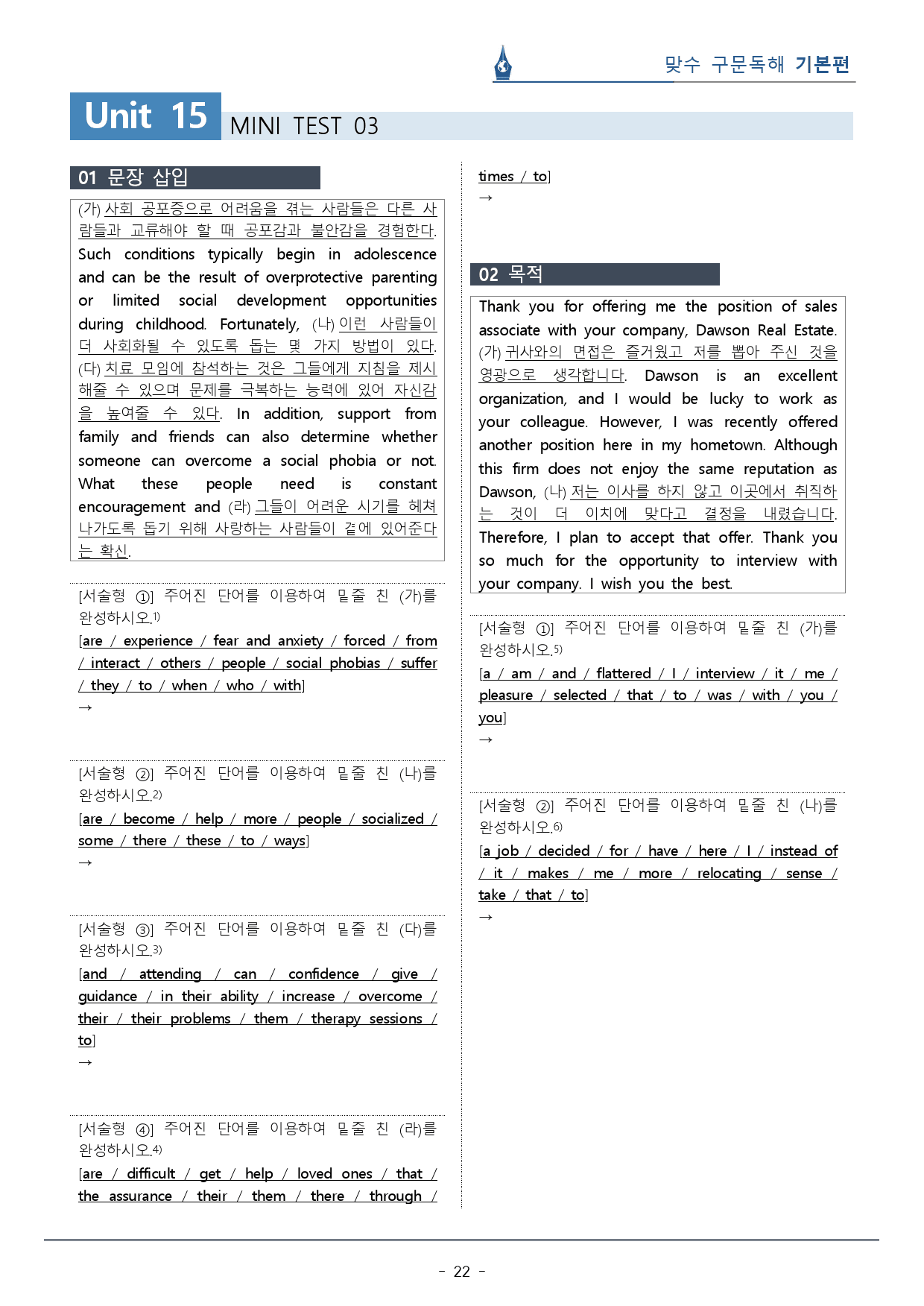 맞수 구문독해 기본편

Unit 15 MINI TEST 03

01 문장 삽입

(가) 사회 공포증으로 어려움을 겪는 사람들은 다른 사람들과 교류해야 할 때 공포감과 불안감을 경험한다. Such conditions typically begin in adolescence and can be the result of overprotective parenting or limited social development opportunities during childhood. Fortunately, (나) 이런 사람들이 더 사회화될 수 있도록 돕는 몇 가지 방법이 있다. (다) 치료 모임에 참석하는 것은 그들에게 지침을 제시해줄 수 있으며 문제를 극복하는 능력에 있어 자신감을 높여줄 수 있다. In addition, support from family and friends can also determine whether someone can overcome a social phobia or not. What these people need is constant encouragement and (라) 그들이 어려운 시기를 헤쳐 나가도록 돕기 위해 사랑하는 사람들이 곁에 있어준다는 확신.

[서술형 ①] 주어진 단어를 이용하여 밑줄 친 (가)를 완성하시오.$^{1)}$
[are / experience / fear and anxiety / forced / from / interact / others / people / social phobias / suffer / they / to / when / who / with]
→

[서술형 ②] 주어진 단어를 이용하여 밑줄 친 (나)를 완성하시오.$^{2)}$
[are / become / help / more / people / socialized / some / there / these / to / ways]
→

[서술형 ③] 주어진 단어를 이용하여 밑줄 친 (다)를 완성하시오.$^{3)}$
[and / attending / can / confidence / give / guidance / in their ability / increase / overcome / their / their problems / them / therapy sessions / to]
→

[서술형 ④] 주어진 단어를 이용하여 밑줄 친 (라)를 완성하시오.$^{4)}$
[are / difficult / get / help / loved ones / that / the assurance / their / them / there / through / times / to]
→

02 목적

Thank you for offering me the position of sales associate with your company, Dawson Real Estate. (가) 귀사와의 면접은 즐거웠고 저를 뽑아 주신 것을 영광으로 생각합니다. Dawson is an excellent organization, and I would be lucky to work as your colleague. However, I was recently offered another position here in my hometown. Although this firm does not enjoy the same reputation as Dawson, (나) 저는 이사를 하지 않고 이곳에서 취직하는 것이 더 이치에 맞다고 결정을 내렸습니다. Therefore, I plan to accept that offer. Thank you so much for the opportunity to interview with your company. I wish you the best.

[서술형 ①] 주어진 단어를 이용하여 밑줄 친 (가)를 완성하시오.$^{5)}$
[a / am / and / flattered / I / interview / it / me / pleasure / selected / that / to / was / with / you / you]
→

[서술형 ②] 주어진 단어를 이용하여 밑줄 친 (나)를 완성하시오.$^{6)}$
[a job / decided / for / have / here / I / instead of / it / makes / me / more / relocating / sense / take / that / to]
→

- 22 -